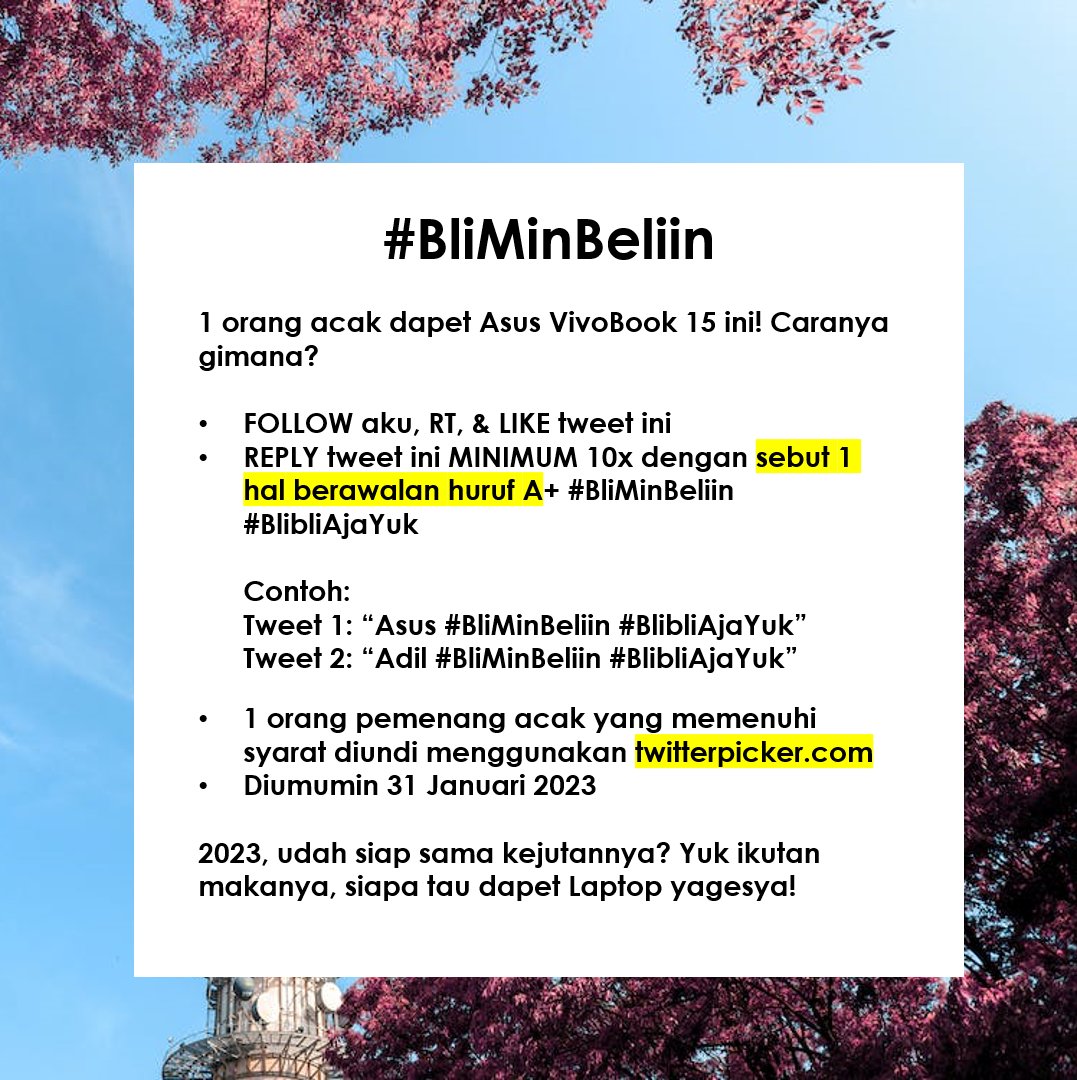 #BliMinBeliin

1 orang acak dapet Asus VivoBook 15 ini! Caranya gimana?

• FOLLOW aku, RT, & LIKE tweet ini
• REPLY tweet ini MINIMUM 10x dengan sebut 1 hal berawalan huruf A+ #BliMinBeliin #BlibliAjaYuk

Contoh:
Tweet 1: “Asus #BliMinBeliin #BlibliAjaYuk”
Tweet 2: “Adil #BliMinBeliin #BlibliAjaYuk”

• 1 orang pemenang acak yang memenuhi syarat diundi menggunakan twitterpicker.com
• Diumumin 31 Januari 2023

2023, udah siap sama kejutannya? Yuk ikutan makanya, siapa tau dapet Laptop yagesya!